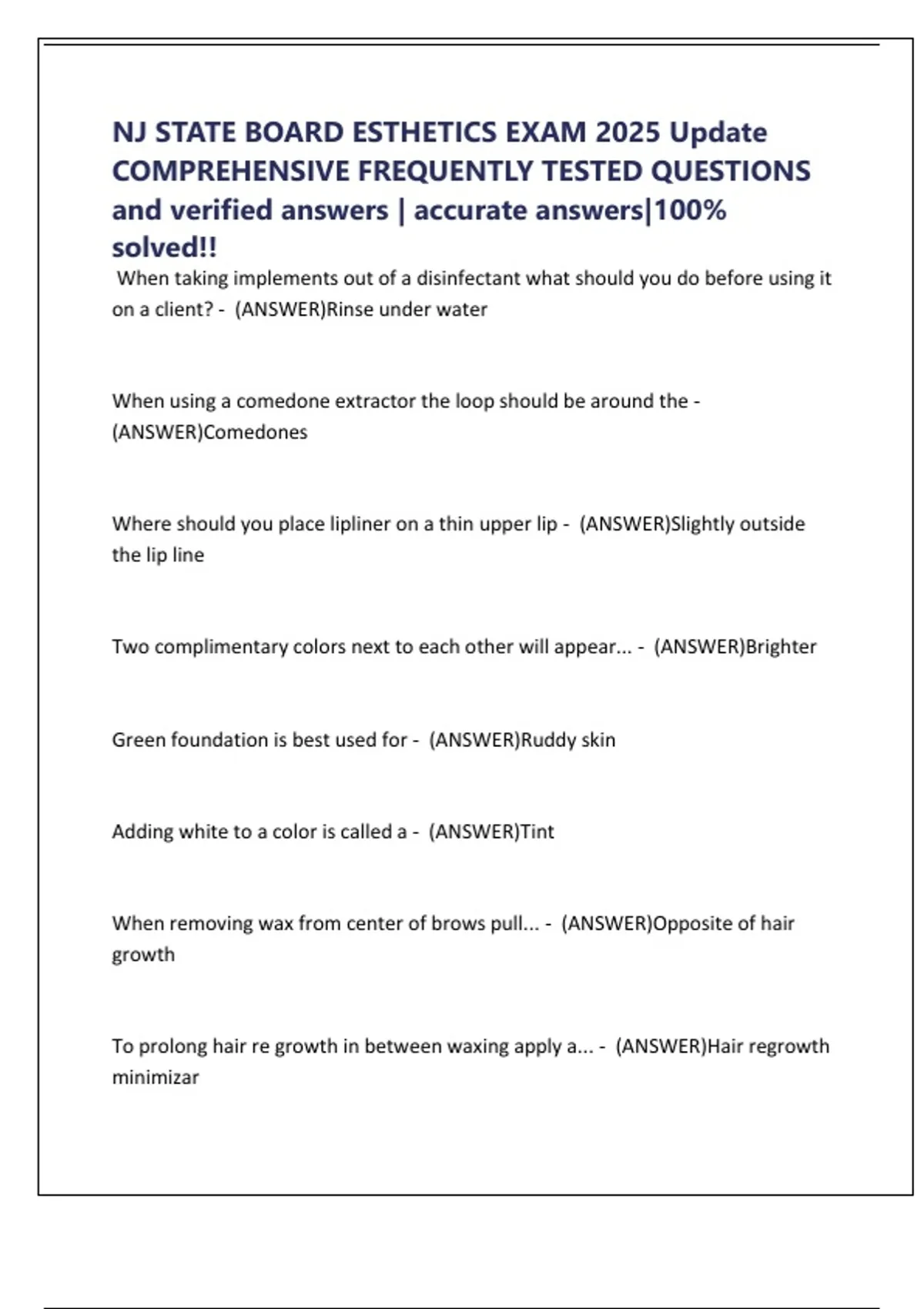 NJ STATE BOARD ESTHETICS EXAM 2025 Update COMPREHENSIVE FREQUENTLY TESTED QUESTIONS and verified answers | accurate answers|100% solved!!

When taking implements out of a disinfectant what should you do before using it on a client? - (ANSWER)Rinse under water

When using a comedone extractor the loop should be around the - (ANSWER)Comedones

Where should you place lipliner on a thin upper lip - (ANSWER)Slightly outside the lip line

Two complimentary colors next to each other will appear... - (ANSWER)Brighter

Green foundation is best used for - (ANSWER)Ruddy skin

Adding white to a color is called a - (ANSWER)Tint

When removing wax from center of brows pull... - (ANSWER)Opposite of hair growth

To prolong hair re growth in between waxing apply a... - (ANSWER)Hair regrowth minimizar